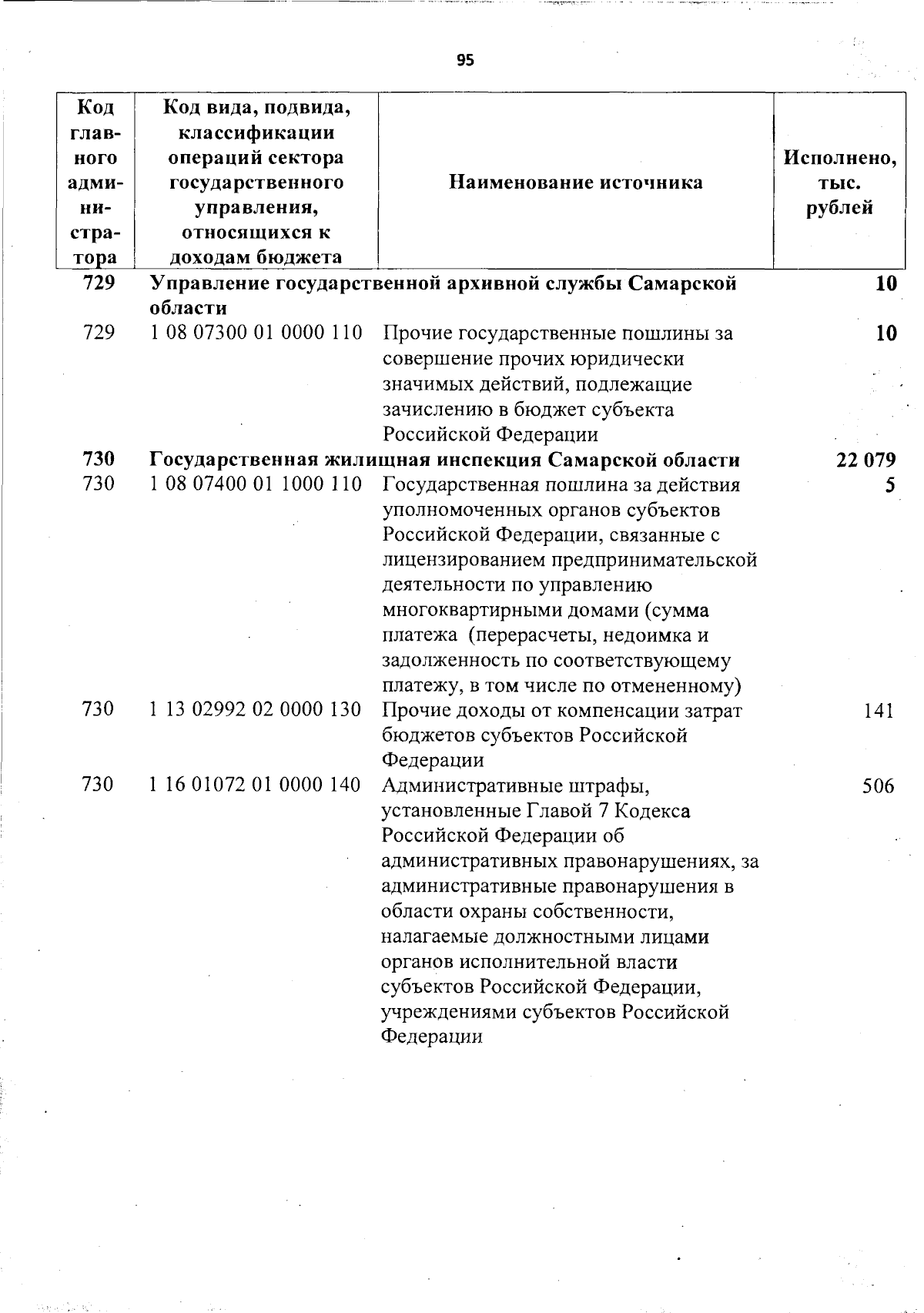 95

| Код главного администратора | Код вида, подвида, классификации операций сектора государственного управления, относящихся к доходам бюджета | Наименование источника | Исполнено, тыс. рублей |
|---|---|---|---|
| 729 | Управление государственной архивной службы Самарской области | | 10 |
| 729 | 1 08 07300 01 0000 110 | Прочие государственные пошлины за совершение прочих юридически значимых действий, подлежащие зачислению в бюджет субъекта Российской Федерации | 10 |
| 730 | Государственная жилищная инспекция Самарской области | | 22 079 |
| 730 | 1 08 07400 01 1000 110 | Государственная пошлина за действия уполномоченных органов субъектов Российской Федерации, связанные с лицензированием предпринимательской деятельности по управлению многоквартирными домами (сумма платежа (перерасчеты, недоимка и задолженность по соответствующему платежу, в том числе по отмененному) | 5 |
| 730 | 1 13 02992 02 0000 130 | Прочие доходы от компенсации затрат бюджетов субъектов Российской Федерации | 141 |
| 730 | 1 16 01072 01 0000 140 | Административные штрафы, установленные Главой 7 Кодекса Российской Федерации об административных правонарушениях, за административные правонарушения в области охраны собственности, налагаемые должностными лицами органов исполнительной власти субъектов Российской Федерации, учреждениями субъектов Российской Федерации | 506 |